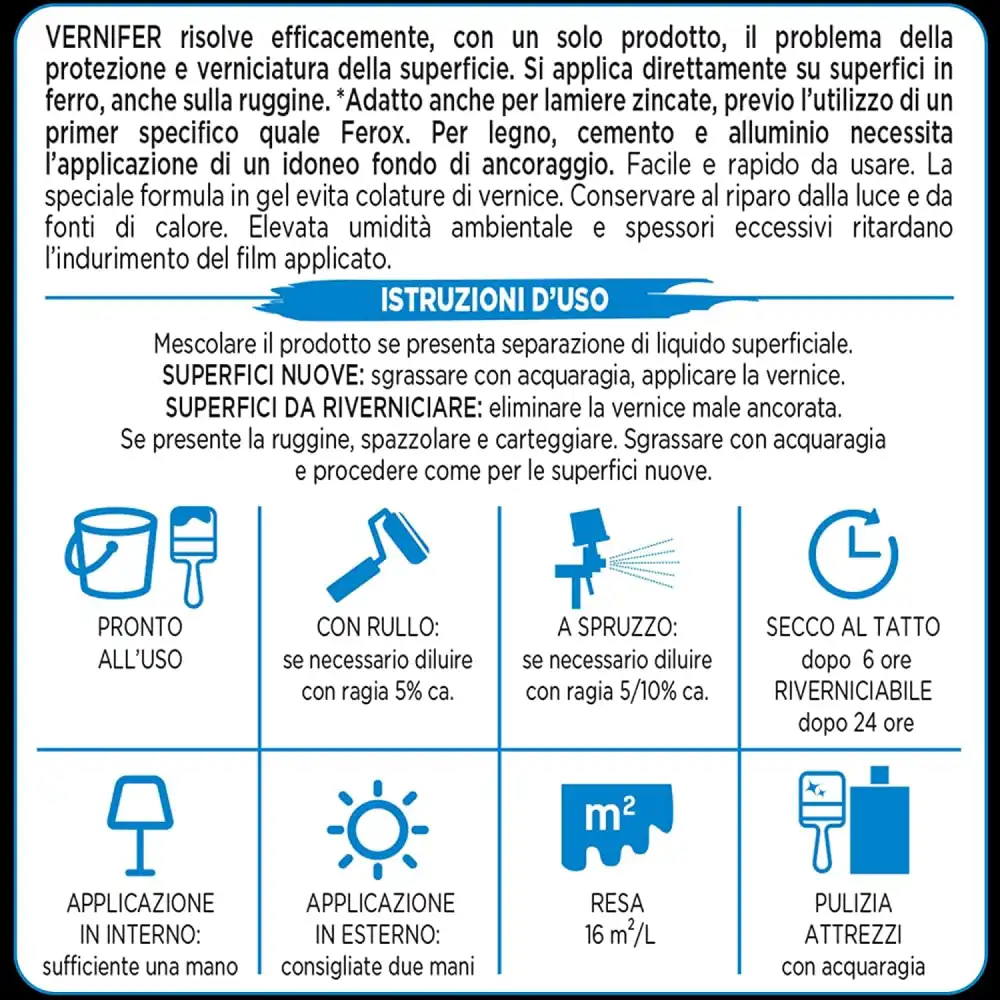 VERNIFER risolve efficacemente, con un solo prodotto, il problema della protezione e verniciatura della superficie. Si applica direttamente su superfici in ferro, anche sulla ruggine. *Adatto anche per lamiere zincate, previo l'utilizzo di un primer specifico quale Ferox. Per legno, cemento e alluminio necessita l'applicazione di un idoneo fondo di ancoraggio. Facile e rapido da usare. La speciale formula in gel evita colature di vernice. Conservare al riparo dalla luce e da fonti di calore. Elevata umidità ambientale e spessori eccessivi ritardano l'indurimento del film applicato.

ISTRUZIONI D'USO

Mescolare il prodotto se presenta separazione di liquido superficiale.
SUPERFICI NUOVE: sgrassare con acquaragia, applicare la vernice.
SUPERFICI DA RIVERNICIARE: eliminare la vernice male ancorata.
Se presente la ruggine, spazzolare e carteggiare. Sgrassare con acquaragia e procedere come per le superfici nuove.

PRONTO
ALL'USO

CON RULLO:
se necessario diluire
con ragia 5% ca.

A SPRUZZO:
se necessario diluire
con ragia 5/10% ca.

SECCO AL TATTO
dopo 6 ore
RIVERNICIABILE
dopo 24 ore

APPLICAZIONE
IN INTERNO:
sufficiente una mano

APPLICAZIONE
IN ESTERNO:
consigliate due mani

$m^2$

RESA
16 $m^2$/L

PULIZIA
ATTREZZI
con acquaragia